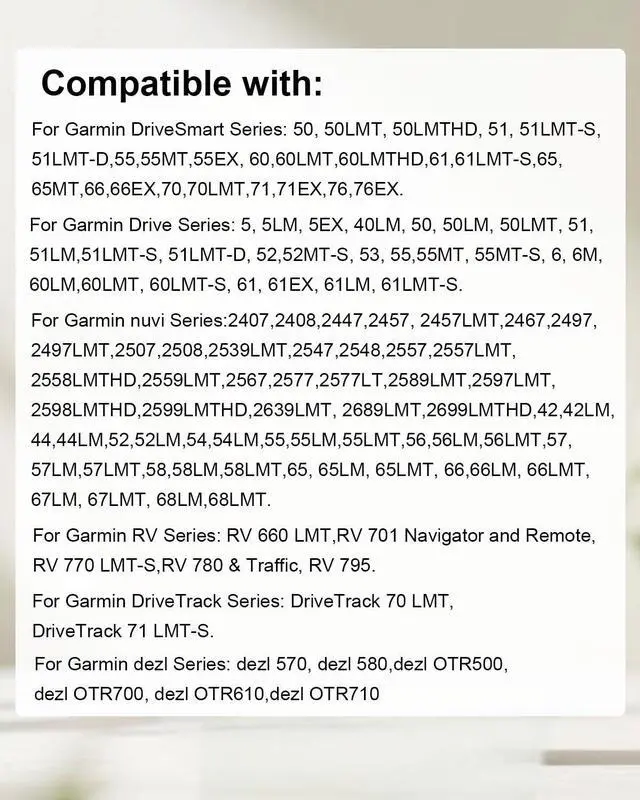 Compatible with:

For Garmin DriveSmart Series: 50, 50LMT, 50LMTHD, 51, 51LMT-S, 51LMT-D,55,55MT,55EX, 60,60LMT,60LMTHD,61,61LMT-S,65, 65MT,66,66EX,70,70LMT,71,71EX,76,76EX.

For Garmin Drive Series: 5, 5LM, 5EX, 40LM, 50, 50LM, 50LMT, 51, 51LM,51LMT-S, 51LMT-D, 52,52MT-S, 53, 55,55MT, 55MT-S, 6, 6M, 60LM,60LMT, 60LMT-S, 61, 61EX, 61LM, 61LMT-S.

For Garmin nuvi Series:2407,2408,2447,2457, 2457LMT,2467,2497, 2497LMT,2507,2508,2539LMT,2547,2548,2557,2557LMT, 2558LMTHD,2559LMT,2567,2577,2577LT,2589LMT,2597LMT, 2598LMTHD,2599LMTHD,2639LMT, 2689LMT,2699LMTHD,42,42LM, 44,44LM,52,52LM,54,54LM,55,55LM,55LMT,56,56LM,56LMT,57, 57LM,57LMT,58,58LM,58LMT,65, 65LM, 65LMT, 66,66LM, 66LMT, 67LM, 67LMT, 68LM,68LMT.

For Garmin RV Series: RV 660 LMT,RV 701 Navigator and Remote, RV 770 LMT-S,RV 780 & Traffic, RV 795.

For Garmin DriveTrack Series: DriveTrack 70 LMT, DriveTrack 71 LMT-S.

For Garmin dezl Series: dezl 570, dezl 580,dezl OTR500, dezl OTR700, dezl OTR610,dezl OTR710